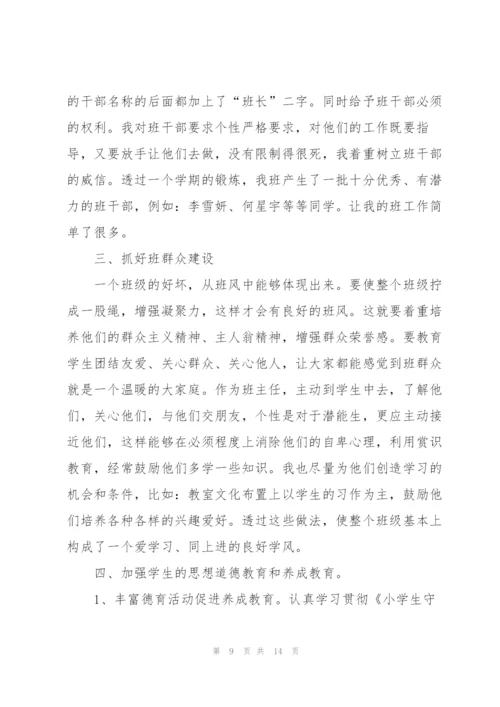 的干部名称的后面都加上了“班长”二字。同时给予班干部必须的权利。我对班干部要求个性严格要求，对他们的工作既要指导，又要放手让他们去做，没有限制得很死，我着重树立班干部的威信。透过一个学期的锻炼，我班产生了一批十分优秀、有潜力的班干部，例如：李雪妍、何星宇等等同学。让我的班工作简单了很多。

三、抓好班群众建设

一个班级的好坏，从班风中能够体现出来。要使整个班级拧成一股绳，增强凝聚力，这样才会有良好的班风。这就要着重培养他们的群众主义精神、主人翁精神，增强群众荣誉感。要教育学生团结友爱、关心群众、关心他人，让大家都能感觉到班群众就是一个温暖的大家庭。作为班主任，主动到学生中去，了解他们，关心他们，与他们交朋友，个性是对于潜能生，更应主动接近他们，这样能够在必须程度上消除他们的自卑心理，利用赏识教育，经常鼓励他们多学一些知识。我也尽量为他们创造学习的机会和条件，比如：教室文化布置上以学生的习作为主，鼓励他们培养各种各样的兴趣爱好。透过这些做法，使整个班级基本上构成了一个爱学习、同上进的良好学风。

四、加强学生的思想道德教育和养成教育。

1、丰富德育活动促进养成教育。认真学习贯彻《小学生守

第 9 页 共 14 页